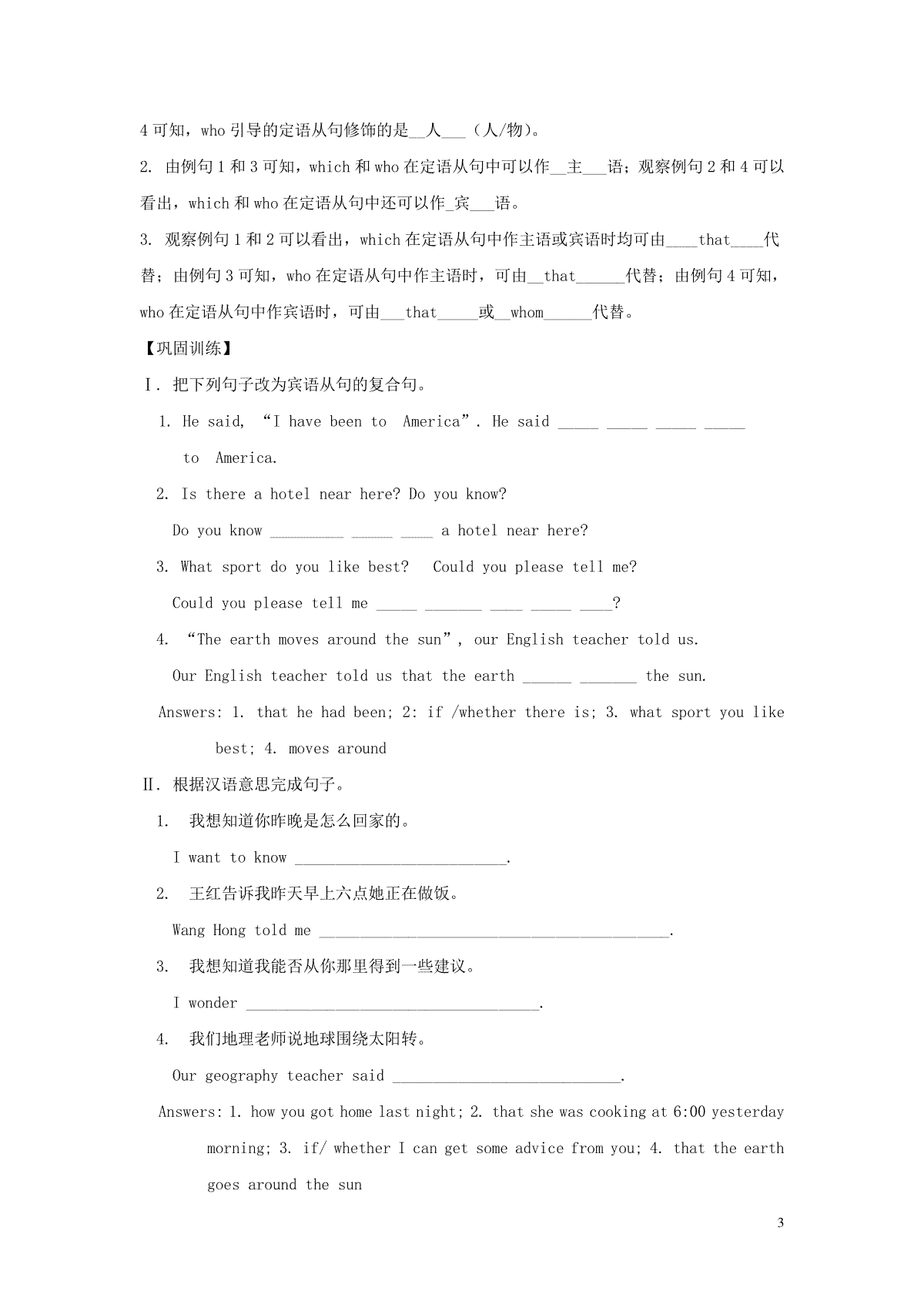 4 可知，who 引导的定语从句修饰的是__人___（人/物）。

2. 由例句 1 和 3 可知，which 和 who 在定语从句中可以作__主___语；观察例句 2 和 4 可以看出，which 和 who 在定语从句中还可以作_宾___语。

3. 观察例句 1 和 2 可以看出，which 在定语从句中作主语或宾语时均可由____that____代替；由例句 3 可知，who 在定语从句中作主语时，可由__that______代替；由例句 4 可知，who 在定语从句中作宾语时，可由___that_____或__whom______代替。

【巩固训练】

Ⅰ. 把下列句子改为宾语从句的复合句。

1. He said, “I have been to America”. He said _____ _____ _____ _____ to America.

2. Is there a hotel near here? Do you know?

Do you know _________ _____ ____ a hotel near here?

3. What sport do you like best? Could you please tell me?

Could you please tell me _____ _______ ____ _____ ____?

4. “The earth moves around the sun”, our English teacher told us.

Our English teacher told us that the earth ______ _______ the sun.

Answers: 1. that he had been; 2: if /whether there is; 3. what sport you like best; 4. moves around

Ⅱ. 根据汉语意思完成句子。

1. 我想知道你昨晚是怎么回家的。

I want to know __________________________.

2. 王红告诉我昨天早上六点她正在做饭。

Wang Hong told me ___________________________________________.

3. 我想知道我能否从你那里得到一些建议。

I wonder ____________________________________.

4. 我们地理老师说地球围绕太阳转。

Our geography teacher said ____________________________.

Answers: 1. how you got home last night; 2. that she was cooking at 6:00 yesterday morning; 3. if/ whether I can get some advice from you; 4. that the earth goes around the sun

3